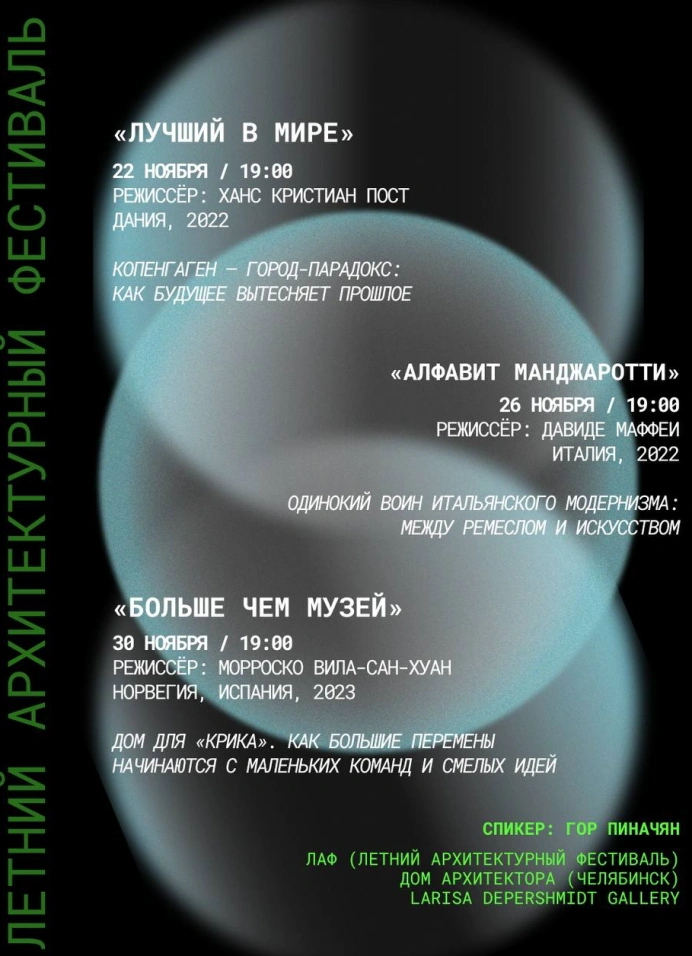 ЛЕТНИЙ АРХИТЕКТУРНЫЙ ФЕСТИВАЛЬ

«ЛУЧШИЙ В МИРЕ»

22 НОЯБРЯ / 19:00
РЕЖИССЁР: ХАНС КРИСТИАН ПОСТ
ДАНИЯ, 2022

КОПЕНГАГЕН — ГОРОД-ПАРАДОКС:
КАК БУДУЩЕЕ ВЫТЕСНЯЕТ ПРОШЛОЕ

«АЛФАВИТ МАНДЖАРОТТИ»

26 НОЯБРЯ / 19:00
РЕЖИССЁР: ДАВИДЕ МАФФЕИ
ИТАЛИЯ, 2022

ОДИНОКИЙ ВОИН ИТАЛЬЯНСКОГО МОДЕРНИЗМА:
МЕЖДУ РЕМЕСЛОМ И ИСКУССТВОМ

«БОЛЬШЕ ЧЕМ МУЗЕЙ»

30 НОЯБРЯ / 19:00
РЕЖИССЁР: МОРРОСКО ВИЛА-САН-ХУАН
НОРВЕГИЯ, ИСПАНИЯ, 2023

ДОМ ДЛЯ «КРИКА». КАК БОЛЬШИЕ ПЕРЕМЕНЫ
НАЧИНАЮТСЯ С МАЛЕНЬКИХ КОМАНД И СМЕЛЫХ ИДЕЙ

СПИКЕР: ГОР ПИНАЧЯН

ЛАФ (ЛЕТНИЙ АРХИТЕКТУРНЫЙ ФЕСТИВАЛЬ)
ДОМ АРХИТЕКТОРА (ЧЕЛЯБИНСК)
LARISA DEPERSHMIDT GALLERY